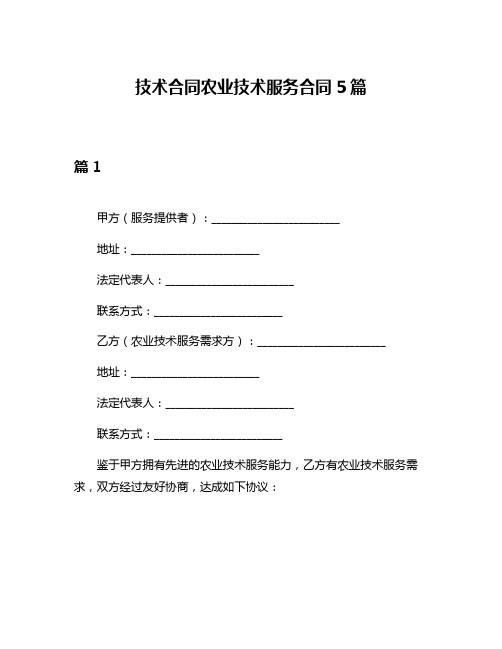 技术合同农业技术服务合同 5 篇

篇 1

甲方（服务提供者）：________________________

地址：________________________

法定代表人：________________________

联系方式：________________________

乙方（农业技术服务需求方）：________________________

地址：________________________

法定代表人：________________________

联系方式：________________________

鉴于甲方拥有先进的农业技术服务能力，乙方有农业技术服务需求，双方经过友好协商，达成如下协议：